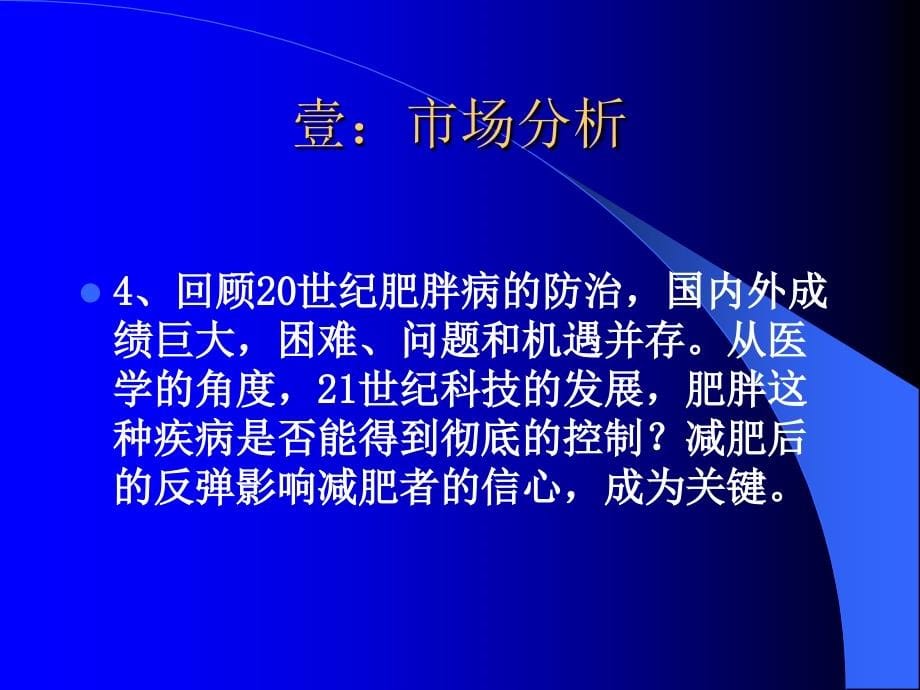 壹：市场分析

4、回顾20世纪肥胖病的防治，国内外成绩巨大，困难、问题和机遇并存。从医学的角度，21世纪科技的发展，肥胖这种疾病是否能得到彻底的控制？减肥后的反弹影响减肥者的信心，成为关键。